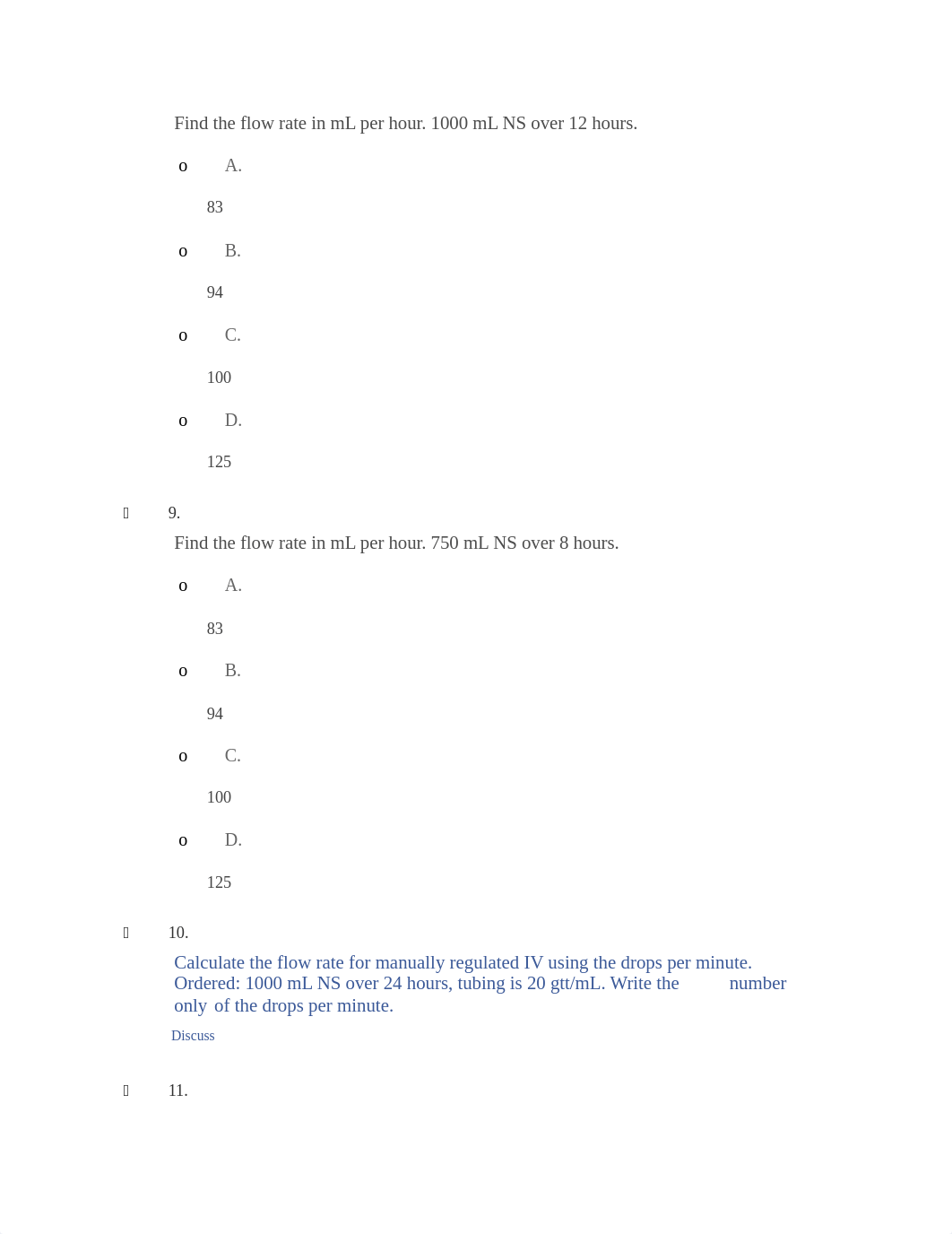 Find the flow rate in mL per hour. 1000 mL NS over 12 hours.

o A.

83

o B.

94

o C.

100

o D.

125

9.

Find the flow rate in mL per hour. 750 mL NS over 8 hours.

o A.

83

o B.

94

o C.

100

o D.

125

10.

Calculate the flow rate for manually regulated IV using the drops per minute. Ordered: 1000 mL NS over 24 hours, tubing is 20 gtt/mL. Write the number only of the drops per minute.

Discuss

11.